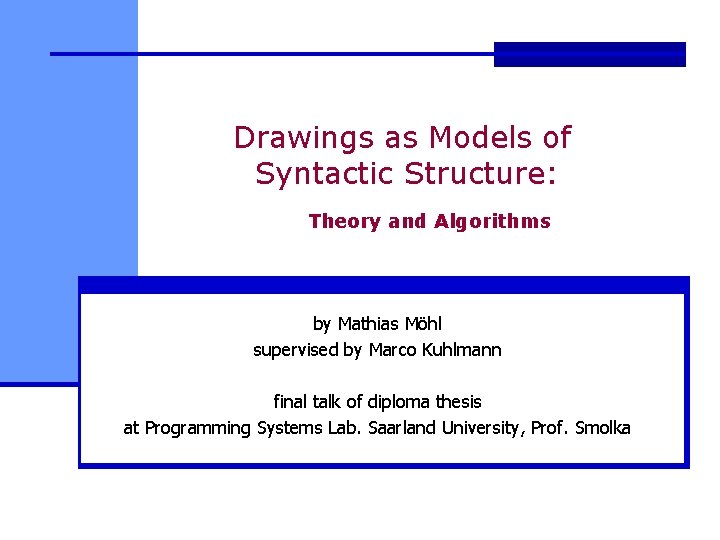 Drawings as Models of Syntactic Structure:

Theory and Algorithms

by Mathias Möhl
supervised by Marco Kuhlmann

final talk of diploma thesis
at Programming Systems Lab. Saarland University, Prof. Smolka